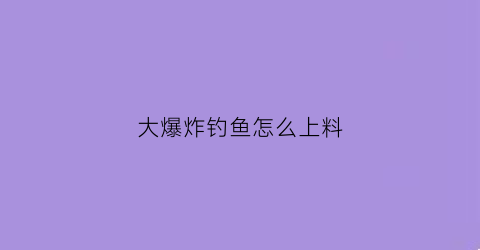 大爆炸钓鱼怎么上料